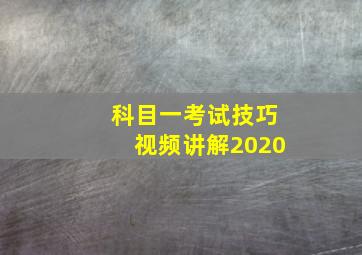 科目一考试技巧
视频讲解2020